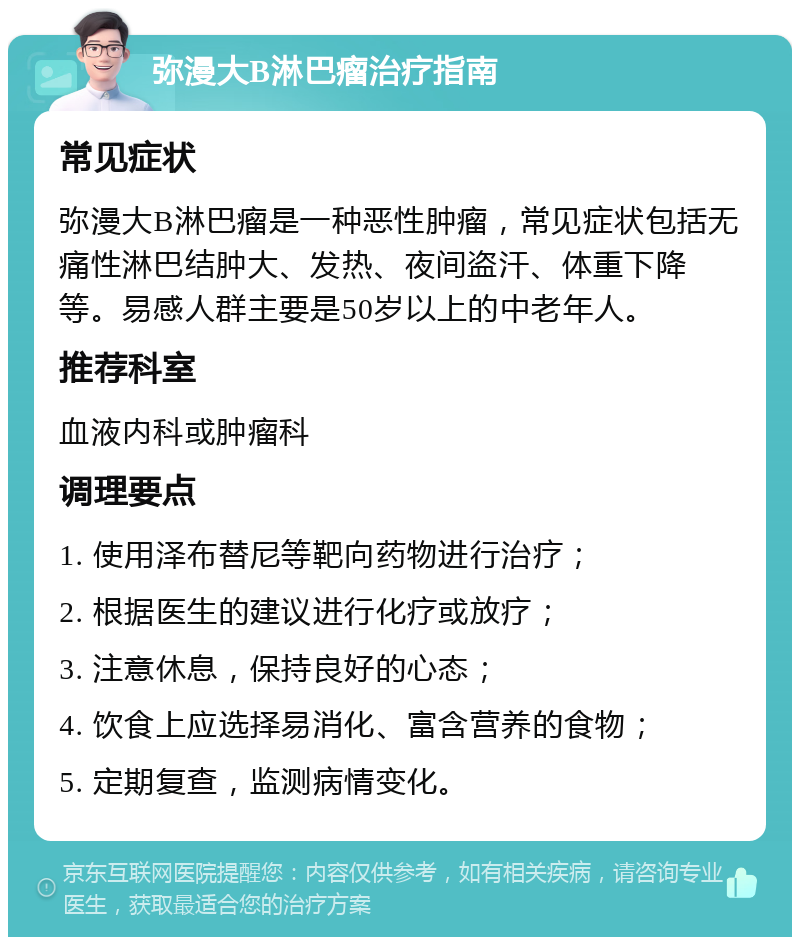 弥漫大B淋巴瘤治疗指南

常见症状

弥漫大B淋巴瘤是一种恶性肿瘤，常见症状包括无痛性淋巴结肿大、发热、夜间盗汗、体重下降等。易感人群主要是50岁以上的中老年人。

推荐科室

血液内科或肿瘤科

调理要点

1. 使用泽布替尼等靶向药物进行治疗；

2. 根据医生的建议进行化疗或放疗；

3. 注意休息，保持良好的心态；

4. 饮食上应选择易消化、富含营养的食物；

5. 定期复查，监测病情变化。

京东互联网医院提醒您：内容仅供参考，如有相关疾病，请咨询专业医生，获取最适合您的治疗方案